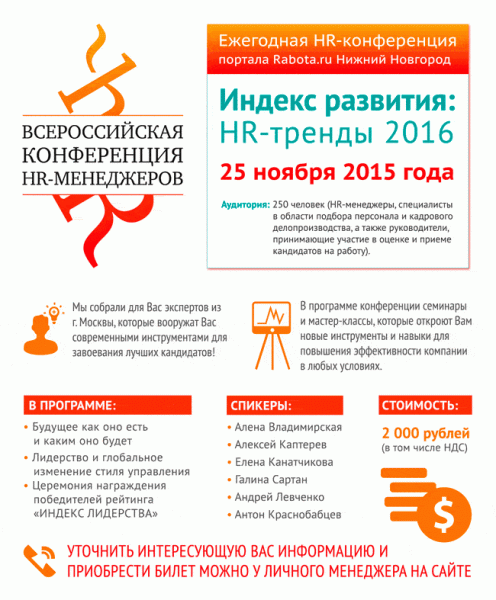 ВСЕРОССИЙСКАЯ КОНФЕРЕНЦИЯ HR-МЕНЕДЖЕРОВ

Ежегодная HR-конференция портала Rabota.ru Нижний Новгород

Индекс развития: HR-тренды 2016

25 ноября 2015 года

Аудитория: 250 человек (HR-менеджеры, специалисты в области подбора персонала и кадрового делопроизводства, а также руководители, принимающие участие в оценке и приеме кандидатов на работу).

Мы собрали для Вас экспертов из г. Москвы, которые вооружат Вас современными инструментами для завоевания лучших кандидатов!

В программе конференции семинары и мастер-классы, которые откроют Вам новые инструменты и навыки для повышения эффективности компании в любых условиях.

В ПРОГРАММЕ:
• Будущее как оно есть и каким оно будет
• Лидерство и глобальное изменение стиля управления
• Церемония награждения победителей рейтинга «ИНДЕКС ЛИДЕРСТВА»

СПИКЕРЫ:
• Алена Владимирская
• Алексей Каптерев
• Елена Канатчикова
• Галина Сартан
• Андрей Левченко
• Антон Краснобабцев

СТОИМОСТЬ:
2 000 рублей
(в том числе НДС)

$

УТОЧНИТЬ ИНТЕРЕСУЮЩУЮ ВАС ИНФОРМАЦИЮ И ПРИОБРЕСТИ БИЛЕТ МОЖНО У ЛИЧНОГО МЕНЕДЖЕРА НА САЙТЕ